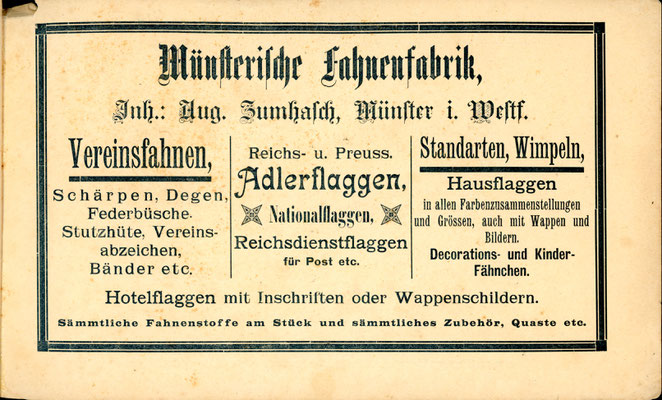 Münsterische Fahnenfabrik,

Inh.: Aug. Zumhasch, Münster i. Westf.

Vereinsfahnen,

Schärpen, Degen, Federbüsche. Stutzhüte, Vereinsabzeichen, Bänder etc.

Reichs- u. Preuss.

Adlerflaggen,

Nationalflaggen,

Reichsdienstflaggen

für Post etc.

Standarten, Wimpeln,

Hausflaggen

in allen Farbenzusammenstellungen und Grössen, auch mit Wappen und Bildern.

Decorations- und Kinder-Fähnchen.

Hotelflaggen mit Inschriften oder Wappenschildern.

Sämmtliche Fahnenstoffe am Stück und sämmtliches Zubehör, Quaste etc.